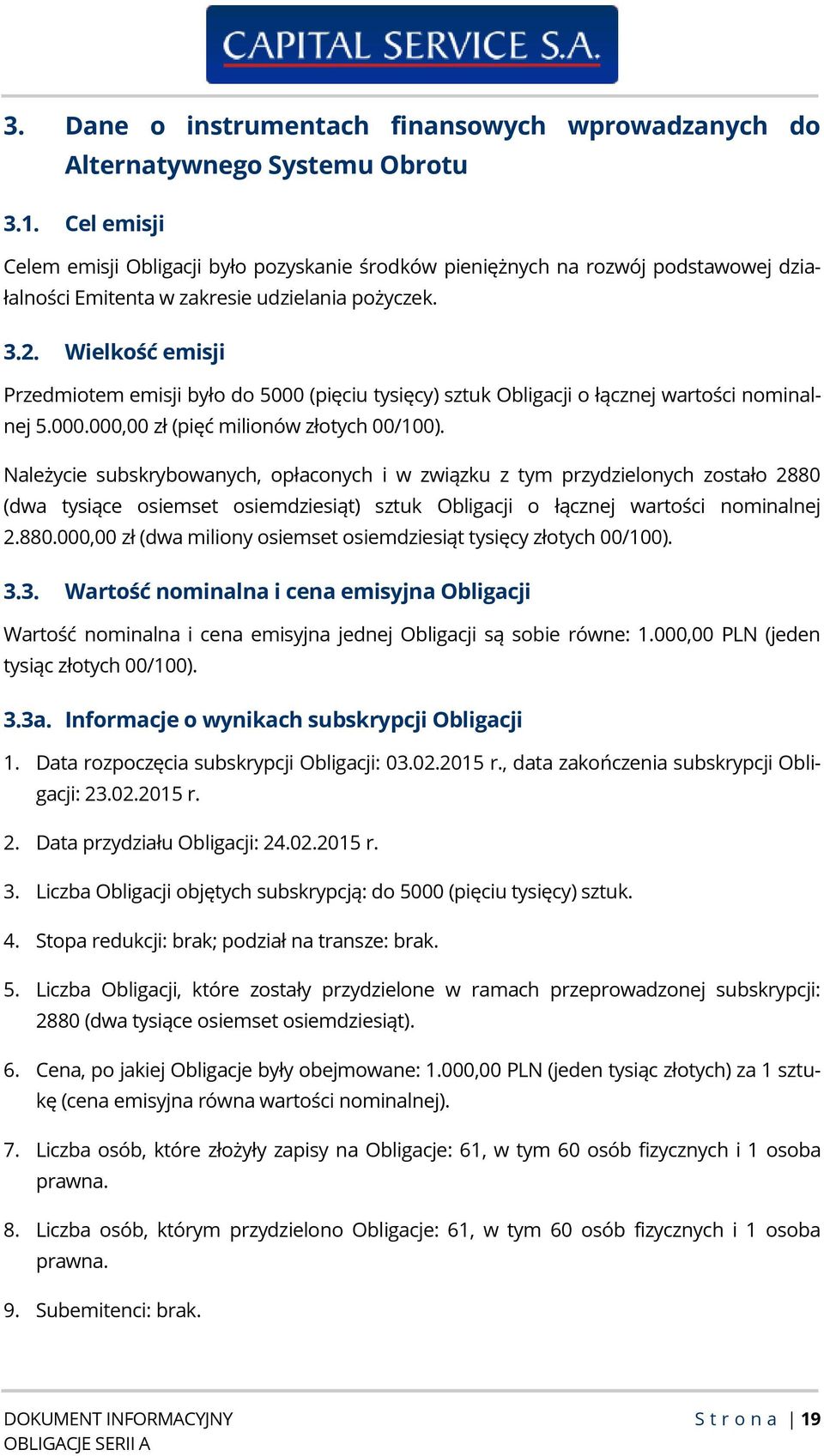 CAPITAL SERVICE S.A.

3. Dane o instrumentach finansowych wprowadzanych do Alternatywnego Systemu Obrotu

3.1. Cel emisji

Celem emisji Obligacji było pozyskanie środków pieniężnych na rozwój podstawowej działalności Emitenta w zakresie udzielania pożyczek.

3.2. Wielkość emisji

Przedmiotem emisji było do 5000 (pięciu tysięcy) sztuk Obligacji o łącznej wartości nominalnej 5.000.000,00 zł (pięć milionów złotych 00/100).

Należycie subskrybowanych, opłaconych i w związku z tym przydzielonych zostało 2880 (dwa tysiące osiemset osiemdziesiąt) sztuk Obligacji o łącznej wartości nominalnej 2.880.000,00 zł (dwa miliony osiemset osiemdziesiąt tysięcy złotych 00/100).

3.3. Wartość nominalna i cena emisyjna Obligacji

Wartość nominalna i cena emisyjna jednej Obligacji są sobie równe: 1.000,00 PLN (jeden tysiąc złotych 00/100).

3.3a. Informacje o wynikach subskrypcji Obligacji

1. Data rozpoczęcia subskrypcji Obligacji: 03.02.2015 r., data zakończenia subskrypcji Obligacji: 23.02.2015 r.

2. Data przydziału Obligacji: 24.02.2015 r.

3. Liczba Obligacji objętych subskrypcją: do 5000 (pięciu tysięcy) sztuk.

4. Stopa redukcji: brak; podział na transze: brak.

5. Liczba Obligacji, które zostały przydzielone w ramach przeprowadzonej subskrypcji: 2880 (dwa tysiące osiemset osiemdziesiąt).

6. Cena, po jakiej Obligacje były obejmowane: 1.000,00 PLN (jeden tysiąc złotych) za 1 sztukę (cena emisyjna równa wartości nominalnej).

7. Liczba osób, które złożyły zapisy na Obligacje: 61, w tym 60 osób fizycznych i 1 osoba prawna.

8. Liczba osób, którym przydzielono Obligacje: 61, w tym 60 osób fizycznych i 1 osoba prawna.

9. Subemitenci: brak.

DOKUMENT INFORMACYJNY
OBLIGACJE SERII A

Strona | 19